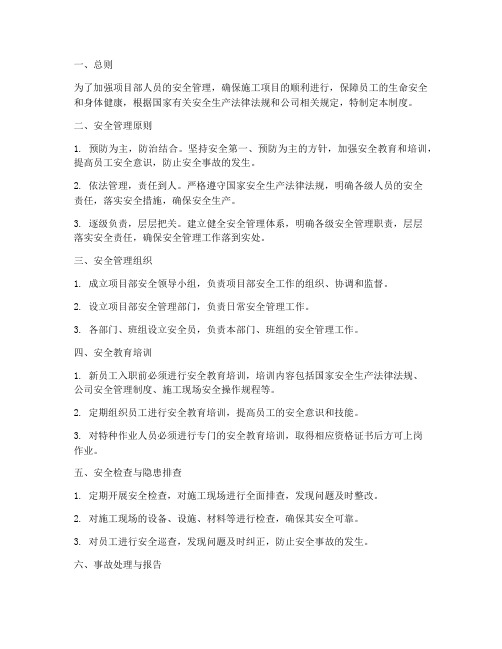 一、总则

为了加强项目部人员的安全管理，确保施工项目的顺利进行，保障员工的生命安全和身体健康，根据国家有关安全生产法律法规和公司相关规定，特制定本制度。

二、安全管理原则

1. 预防为主，防治结合。坚持安全第一、预防为主的方针，加强安全教育和培训，提高员工安全意识，防止安全事故的发生。

2. 依法管理，责任到人。严格遵守国家安全生产法律法规，明确各级人员的安全责任，落实安全措施，确保安全生产。

3. 逐级负责，层层把关。建立健全安全管理体系，明确各级安全管理职责，层层落实安全责任，确保安全管理工作落到实处。

三、安全管理组织

1. 成立项目部安全领导小组，负责项目部安全工作的组织、协调和监督。

2. 设立项目部安全管理部门，负责日常安全管理工作。

3. 各部门、班组设立安全员，负责本部门、班组的安全管理工作。

四、安全教育培训

1. 新员工入职前必须进行安全教育培训，培训内容包括国家安全生产法律法规、公司安全管理制度、施工现场安全操作规程等。

2. 定期组织员工进行安全教育培训，提高员工的安全意识和技能。

3. 对特种作业人员必须进行专门的安全教育培训，取得相应资格证书后方可上岗作业。

五、安全检查与隐患排查

1. 定期开展安全检查，对施工现场进行全面排查，发现问题及时整改。

2. 对施工现场的设备、设施、材料等进行检查，确保其安全可靠。

3. 对员工进行安全巡查，发现问题及时纠正，防止安全事故的发生。

六、事故处理与报告